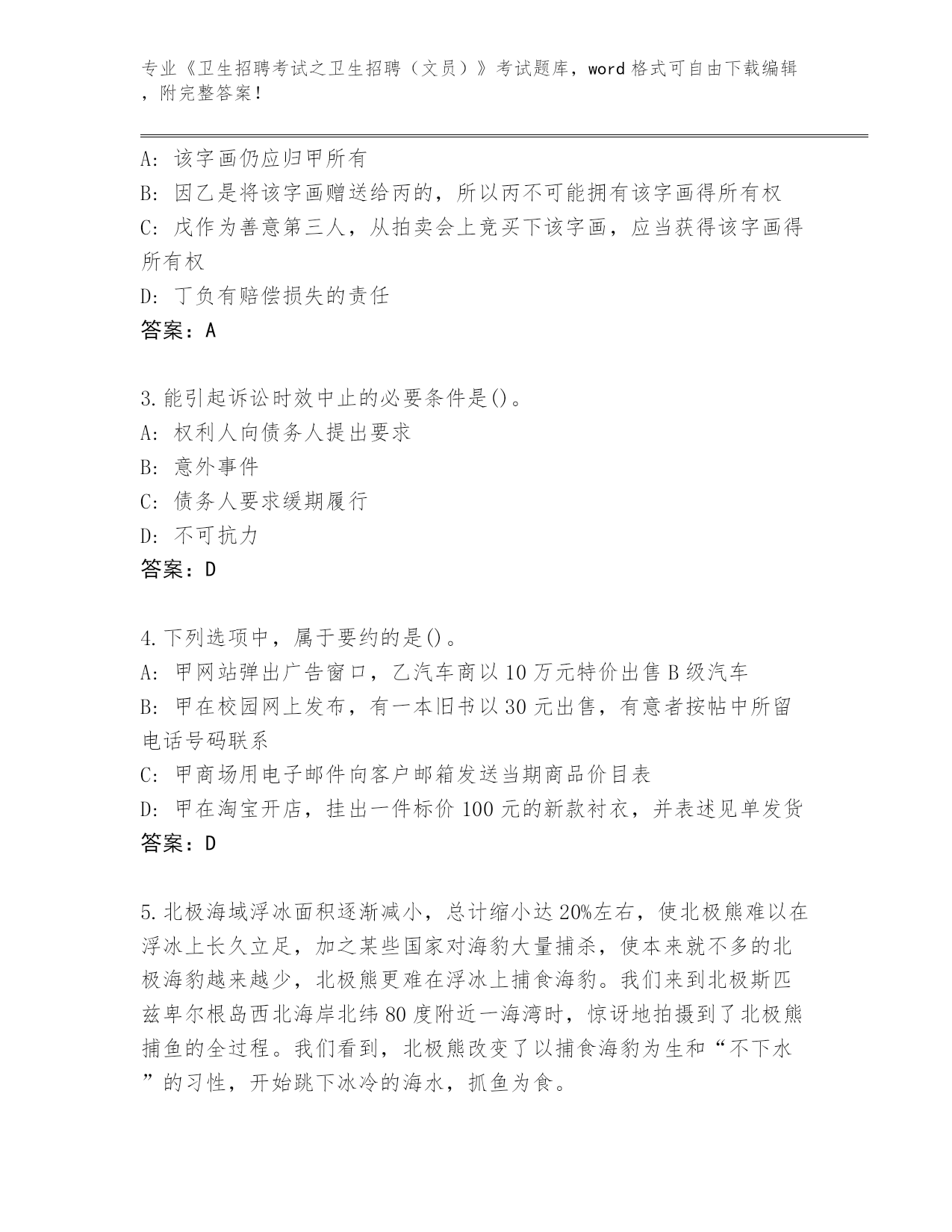 专业《卫生招聘考试之卫生招聘（文员）》考试题库，word 格式可自由下载编辑，附完整答案！

A: 该字画仍应归甲所有
B: 因乙是将该字画赠送给丙的，所以丙不可能拥有该字画得所有权
C: 戊作为善意第三人，从拍卖会上竞买下该字画，应当获得该字画得所有权
D: 丁负有赔偿损失的责任
答案：A

3.能引起诉讼时效中止的必要条件是()。
A: 权利人向债务人提出要求
B: 意外事件
C: 债务人要求缓期履行
D: 不可抗力
答案：D

4.下列选项中，属于要约的是()。
A: 甲网站弹出广告窗口，乙汽车商以 10 万元特价出售 B 级汽车
B: 甲在校园网上发布，有一本旧书以 30 元出售，有意者按帖中所留电话号码联系
C: 甲商场用电子邮件向客户邮箱发送当期商品价目表
D: 甲在淘宝开店，挂出一件标价 100 元的新款衬衣，并表述见单发货
答案：D

5.北极海域浮冰面积逐渐减小，总计缩小达 20%左右，使北极熊难以在浮冰上长久立足，加之某些国家对海豹大量捕杀，使本来就不多的北极海豹越来越少，北极熊更难在浮冰上捕食海豹。我们来到北极斯匹兹卑尔根岛西北海岸北纬 80 度附近一海湾时，惊讶地拍摄到了北极熊捕鱼的全过程。我们看到，北极熊改变了以捕食海豹为生和“不下水”的习性，开始跳下冰冷的海水，抓鱼为食。